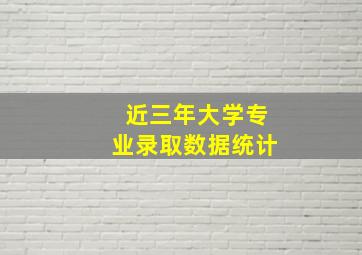 近三年大学专业录取数据统计